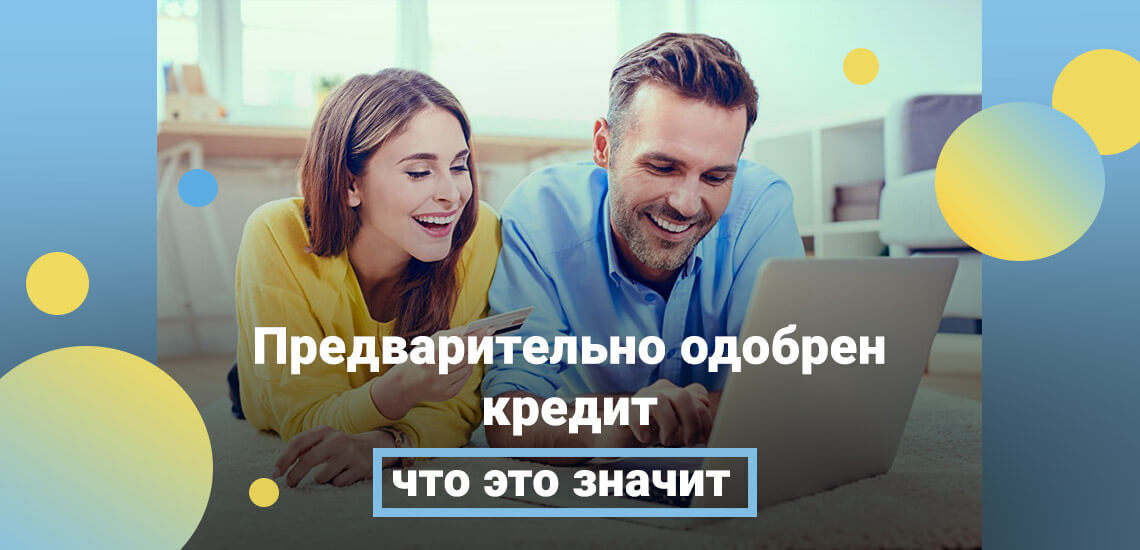 Предварительно одобрен кредит

что это значит